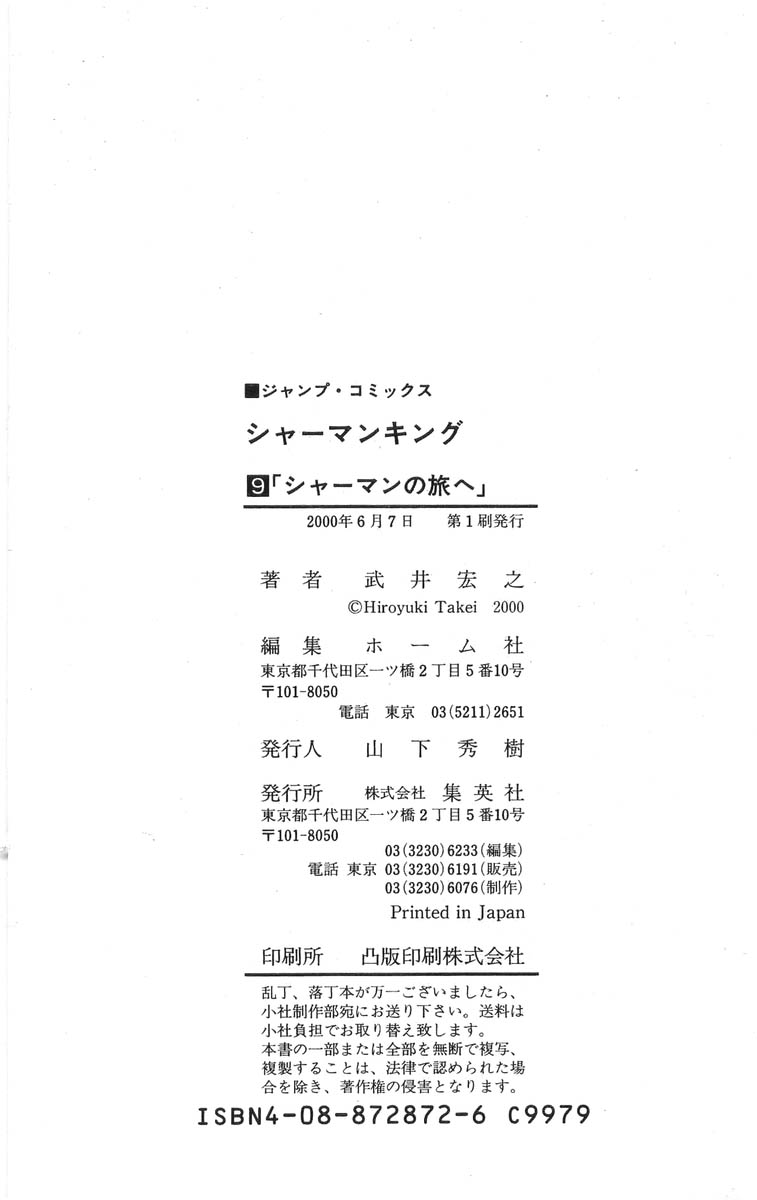 ■ジャンプ・コミックス

シャーマンキング

9「シャーマンの旅へ」

2000年6月7日 第1刷発行

著者 武井宏之
©Hiroyuki Takei 2000

編集 ホーム社
東京都千代田区一ツ橋2丁目5番10号
〒101-8050
電話 東京 03(5211)2651

発行人 山下秀樹

発行所 株式会社 集英社
東京都千代田区一ツ橋2丁目5番10号
〒101-8050
03(3230)6233(編集)
電話 東京 03(3230)6191(販売)
03(3230)6076(制作)

Printed in Japan

印刷所 凸版印刷株式会社

乱丁、落丁本が万一ございましたら、小社制作部宛にお送り下さい。送料は小社負担でお取り替え致します。
本書の一部または全部を無断で複写、複製することは、法律で認められた場合を除き、著作権の侵害となります。

ISBN4-08-872872-6 C9979